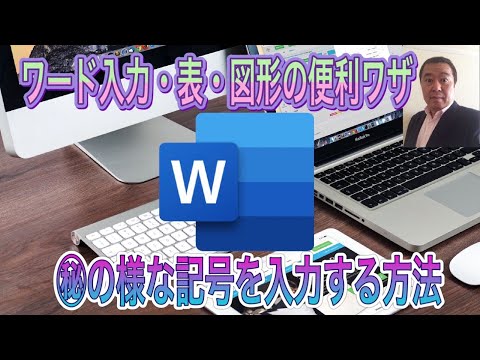 ワード入力・表・図形の便利ワザ

W

㊙の様な記号を入力する方法